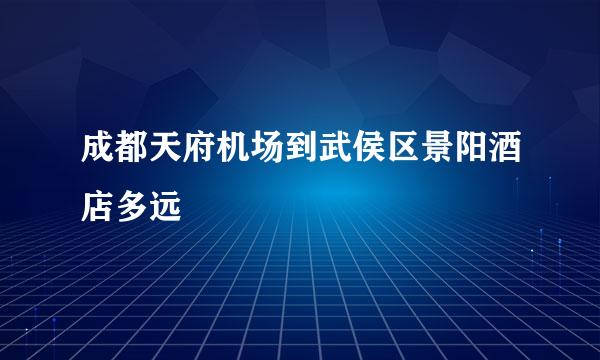 成都天府机场到武侯区景阳酒店多远